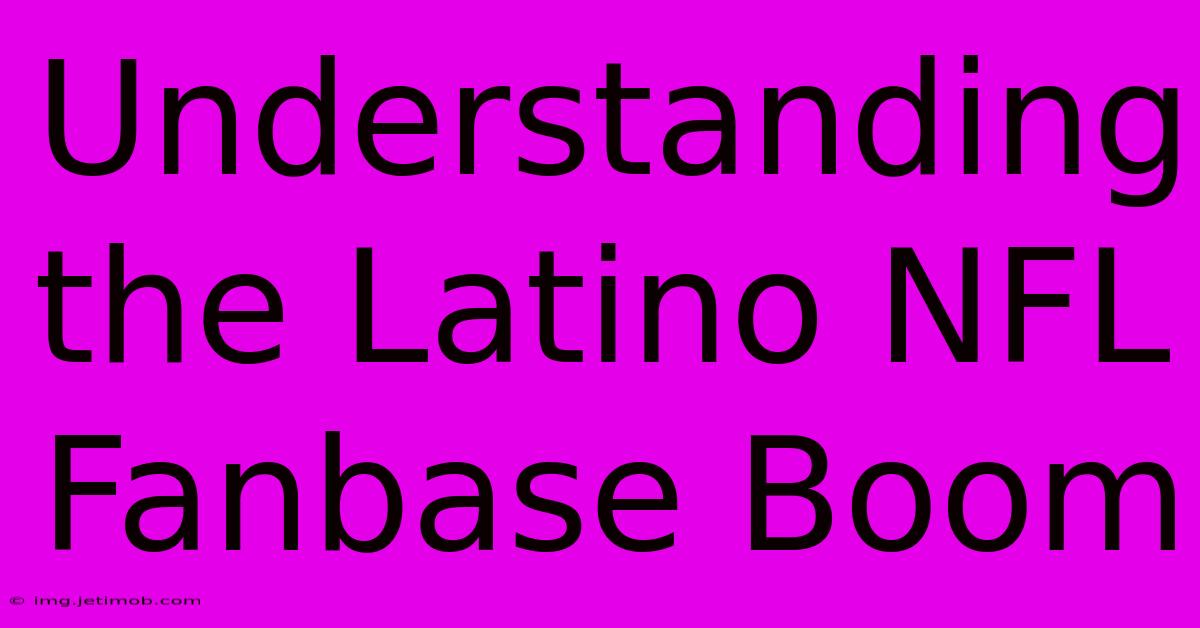 Understanding the Latino NFL Fanbase Boom

© img.jetimob.com